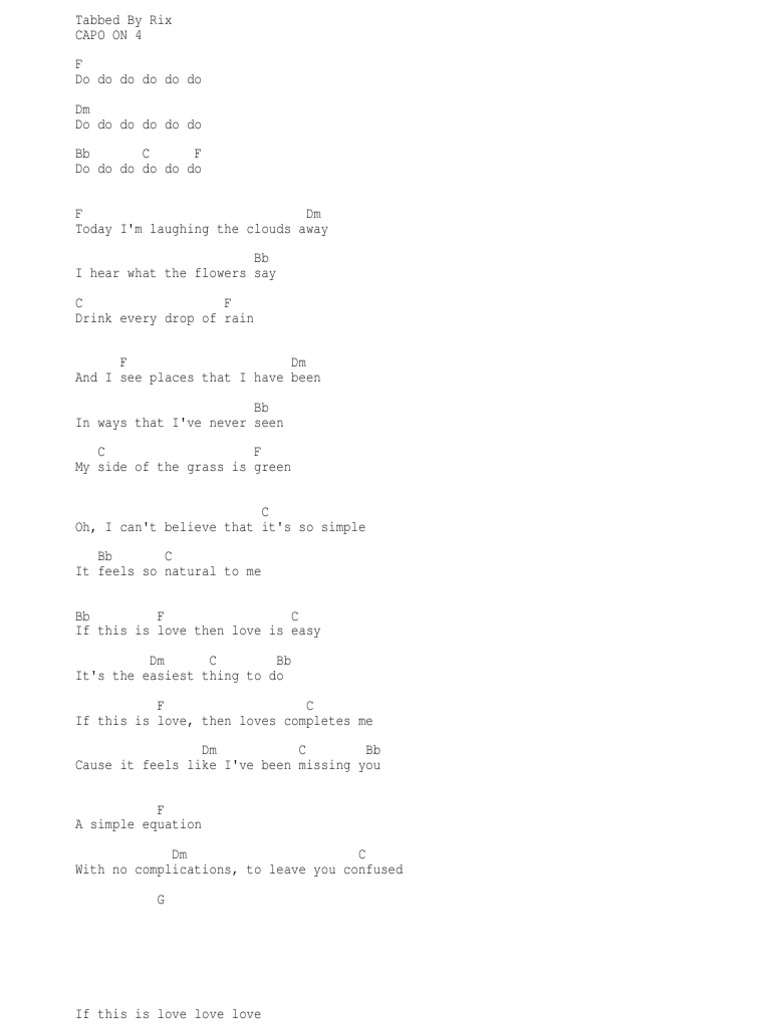 Tabbed By Rix
CAPO ON 4

F
Do do do do do do

Dm
Do do do do do do

Bb       C      F
Do do do do do do

F                             Dm
Today I'm laughing the clouds away

                        Bb
I hear what the flowers say

C                   F
Drink every drop of rain

      F                     Dm
And I see places that I have been

                        Bb
In ways that I've never seen

   C                    F
My side of the grass is green

                         C
Oh, I can't believe that it's so simple

   Bb       C
It feels so natural to me

Bb         F                C
If this is love then love is easy

         Dm      C        Bb
It's the easiest thing to do

           F                  C
If this is love, then loves completes me

                Dm           C        Bb
Cause it feels like I've been missing you

           F
A simple equation

            Dm                          C
With no complications, to leave you confused

           G

If this is love love love